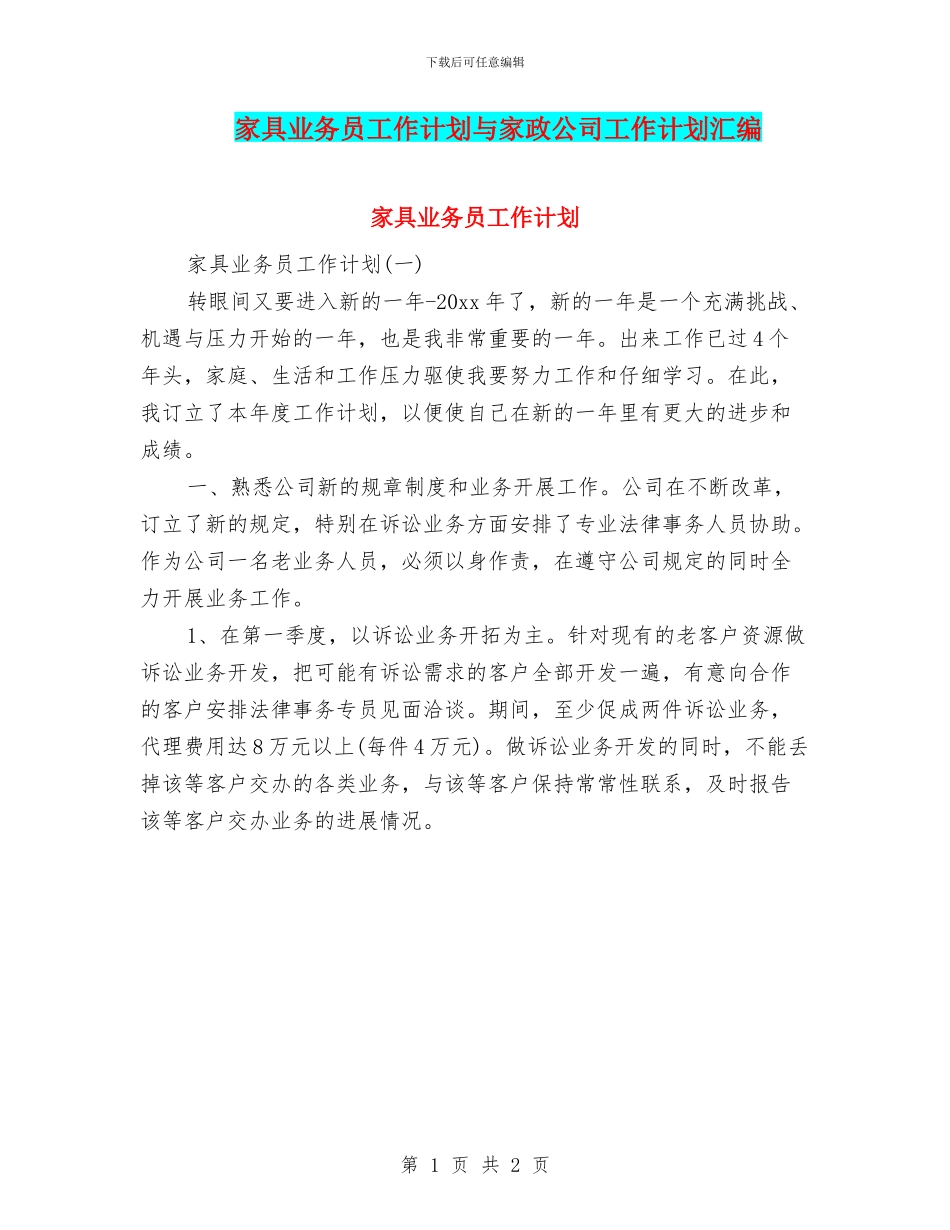 下载后可任意编辑

家具业务员工作计划与家政公司工作计划汇编

家具业务员工作计划

家具业务员工作计划(一)

转眼间又要进入新的一年-20xx年了，新的一年是一个充满挑战、机遇与压力开始的一年，也是我非常重要的一年。出来工作已过4个年头，家庭、生活和工作压力驱使我要努力工作和仔细学习。在此，我订立了本年度工作计划，以便使自己在新的一年里有更大的进步和成绩。

一、熟悉公司新的规章制度和业务开展工作。公司在不断改革，订立了新的规定，特别在诉讼业务方面安排了专业法律事务人员协助。作为公司一名老业务人员，必须以身作责，在遵守公司规定的同时全力开展业务工作。

1、在第一季度，以诉讼业务开拓为主。针对现有的老客户资源做诉讼业务开发，把可能有诉讼需求的客户全部开发一遍，有意向合作的客户安排法律事务专员见面洽谈。期间，至少促成两件诉讼业务，代理费用达8万元以上(每件4万元)。做诉讼业务开发的同时，不能丢掉该等客户交办的各类业务，与该等客户保持常常性联系，及时报告该等客户交办业务的进展情况。

第 1 页 共 2 页